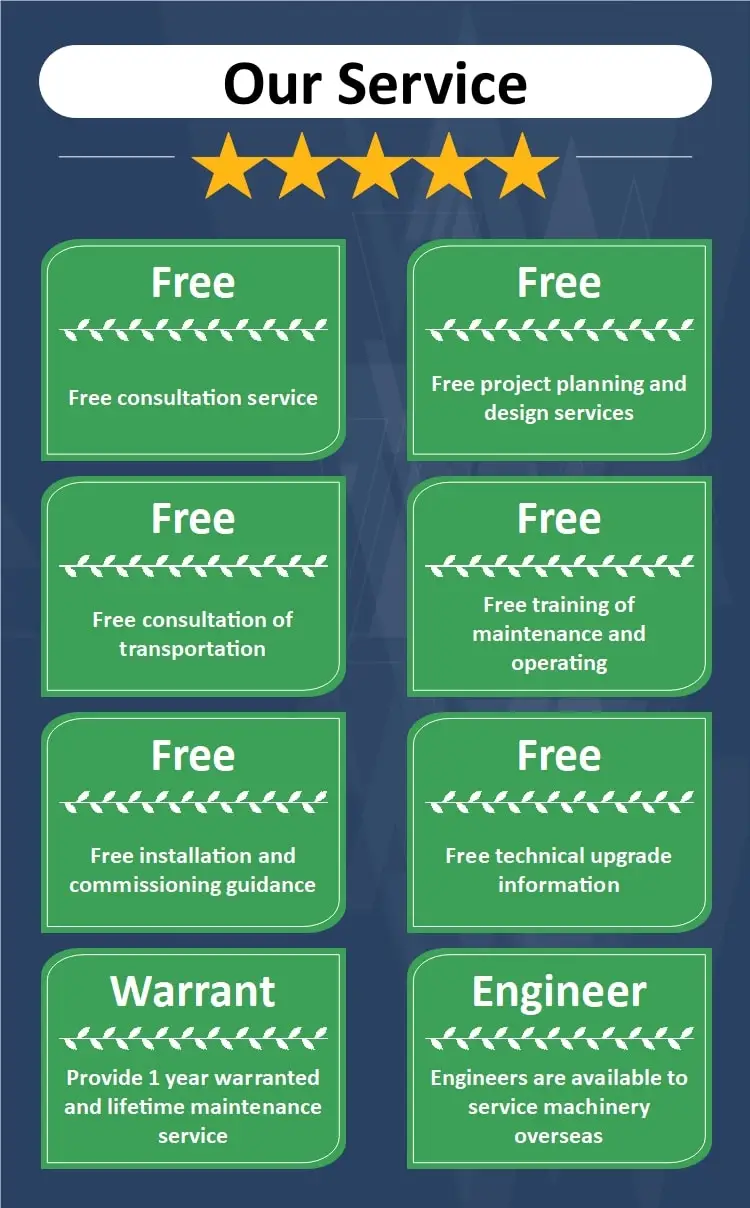 Our Service

Free

Free consultation service

Free

Free project planning and design services

Free

Free consultation of transportation

Free

Free training of maintenance and operating

Free

Free installation and commissioning guidance

Free

Free technical upgrade information

Warrant

Provide 1 year warranted and lifetime maintenance service

Engineer

Engineers are available to service machinery overseas